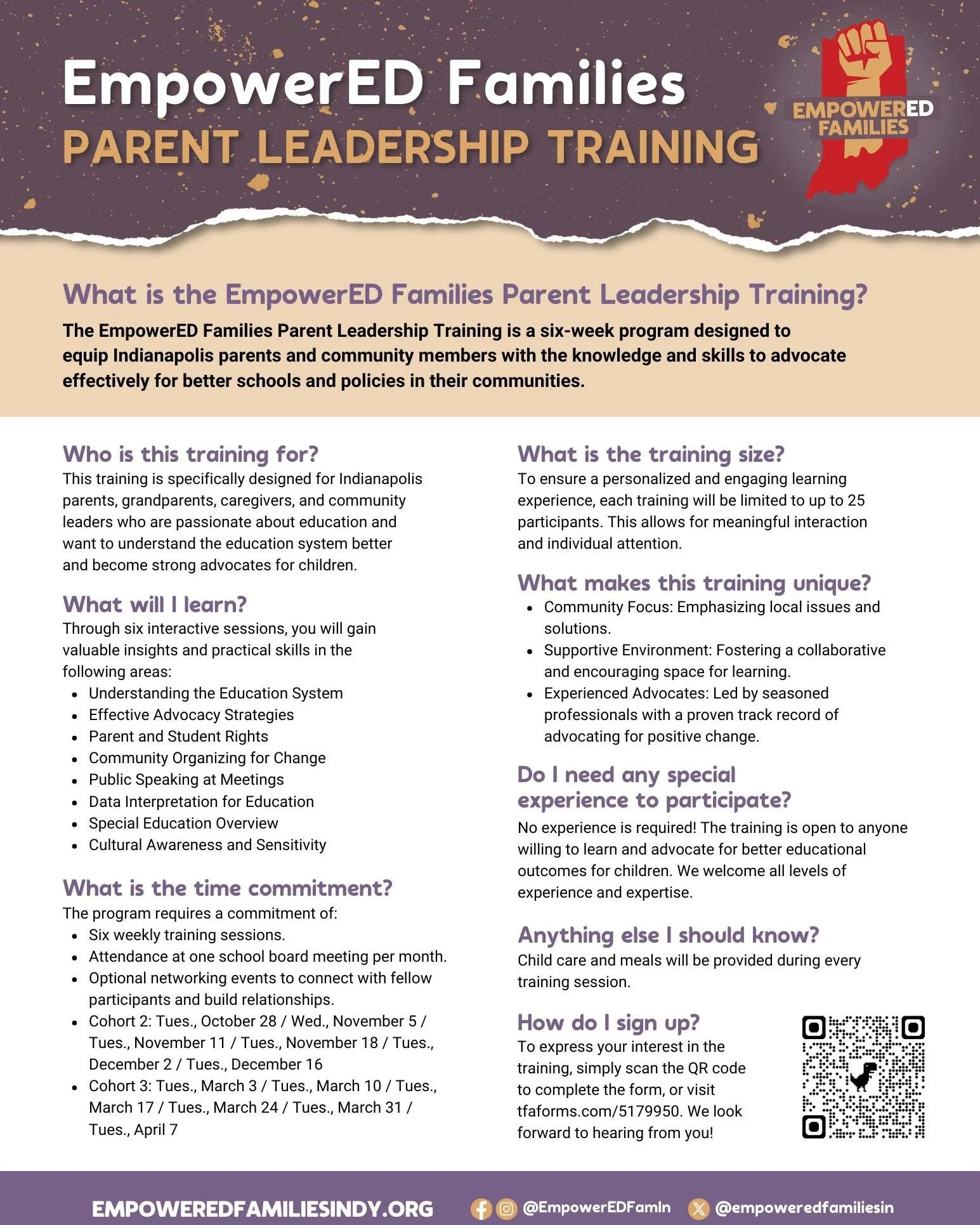 EmpowerED Families
PARENT LEADERSHIP TRAINING

EMPOWERED FAMILIES

What is the EmpowerED Families Parent Leadership Training?
The EmpowerED Families Parent Leadership Training is a six-week program designed to equip Indianapolis parents and community members with the knowledge and skills to advocate effectively for better schools and policies in their communities.

Who is this training for?
This training is specifically designed for Indianapolis parents, grandparents, caregivers, and community leaders who are passionate about education and want to understand the education system better and become strong advocates for children.

What will I learn?
Through six interactive sessions, you will gain valuable insights and practical skills in the following areas:
- Understanding the Education System
- Effective Advocacy Strategies
- Parent and Student Rights
- Community Organizing for Change
- Public Speaking at Meetings
- Data Interpretation for Education
- Special Education Overview
- Cultural Awareness and Sensitivity

What is the time commitment?
The program requires a commitment of:
- Six weekly training sessions.
- Attendance at one school board meeting per month.
- Optional networking events to connect with fellow participants and build relationships.
- Cohort 2: Tues., October 28 / Wed., November 5 / Tues., November 11 / Tues., November 18 / Tues., December 2 / Tues., December 16
- Cohort 3: Tues., March 3 / Tues., March 10 / Tues., March 17 / Tues., March 24 / Tues., March 31 / Tues., April 7

What is the training size?
To ensure a personalized and engaging learning experience, each training will be limited to up to 25 participants. This allows for meaningful interaction and individual attention.

What makes this training unique?
- Community Focus: Emphasizing local issues and solutions.
- Supportive Environment: Fostering a collaborative and encouraging space for learning.
- Experienced Advocates: Led by seasoned professionals with a proven track record of advocating for positive change.

Do I need any special experience to participate?
No experience is required! The training is open to anyone willing to learn and advocate for better educational outcomes for children. We welcome all levels of experience and expertise.

Anything else I should know?
Child care and meals will be provided during every training session.

How do I sign up?
To express your interest in the training, simply scan the QR code to complete the form, or visit tfaforms.com/5179950. We look forward to hearing from you!

EMPOWEREDFAMILIESINDY.ORG @EmpowerEDFamIn @empoweredfamiliesin